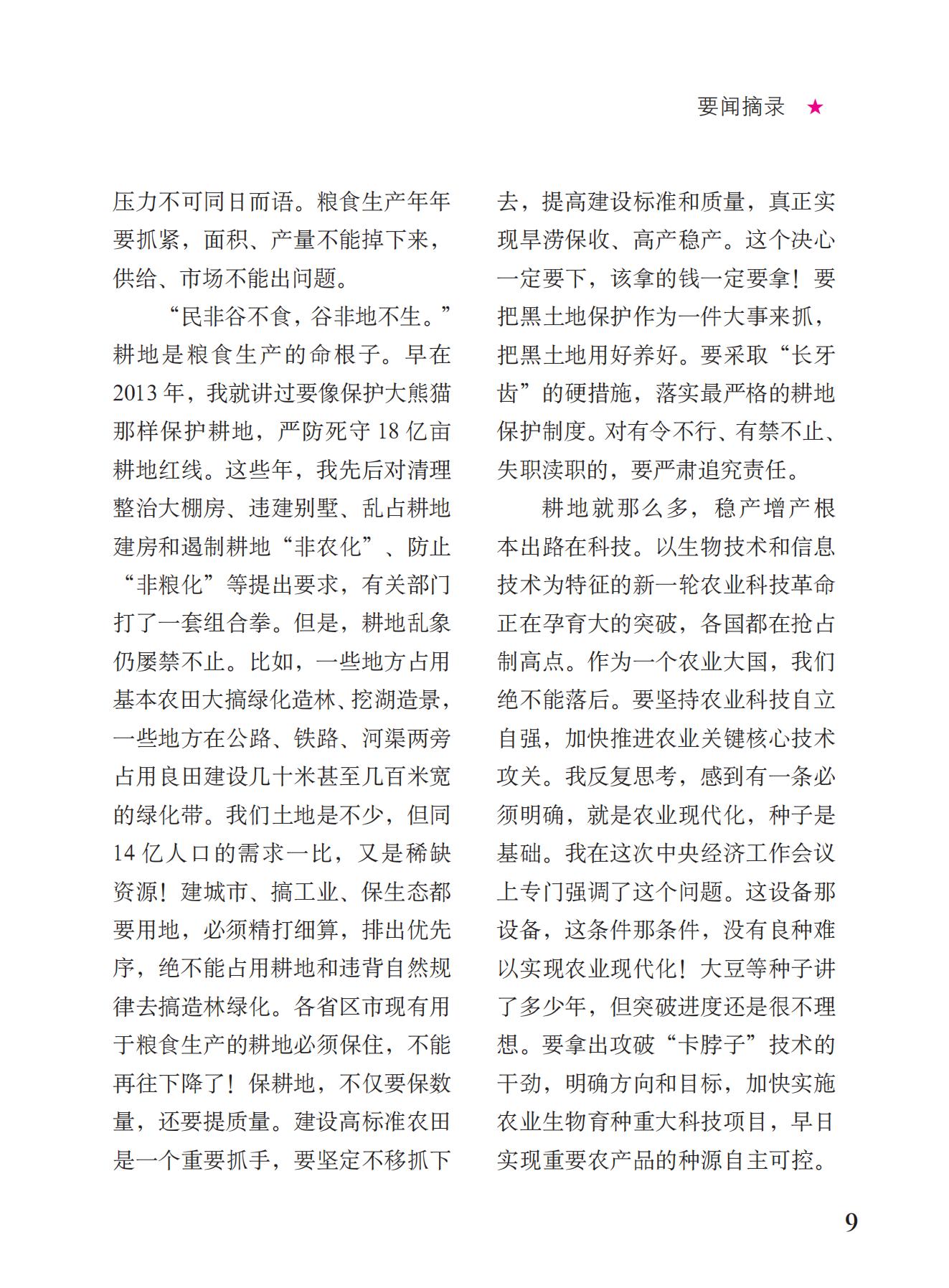 要闻摘录 ★

压力不可同日而语。粮食生产年年要抓紧，面积、产量不能掉下来，供给、市场不能出问题。

“民非谷不食，谷非地不生。”耕地是粮食生产的命根子。早在2013年，我就讲过要像保护大熊猫那样保护耕地，严防死守18亿亩耕地红线。这些年，我先后对清理整治大棚房、违建别墅、乱占耕地建房和遏制耕地“非农化”、防止“非粮化”等提出要求，有关部门打了一套组合拳。但是，耕地乱象仍屡禁不止。比如，一些地方占用基本农田大搞绿化造林、挖湖造景，一些地方在公路、铁路、河渠两旁占用良田建设几十米甚至几百米宽的绿化带。我们土地是不少，但同14亿人口的需求一比，又是稀缺资源！建城市、搞工业、保生态都要用地，必须精打细算，排出优先序，绝不能占用耕地和违背自然规律去搞造林绿化。各省区市现有用于粮食生产的耕地必须保住，不能再往下降了！保耕地，不仅要保数量，还要提质量。建设高标准农田是一个重要抓手，要坚定不移抓下去，提高建设标准和质量，真正实现旱涝保收、高产稳产。这个决心一定要下，该拿的钱一定要拿！要把黑土地保护作为一件大事来抓，把黑土地用好养好。要采取“长牙齿”的硬措施，落实最严格的耕地保护制度。对有令不行、有禁不止、失职渎职的，要严肃追究责任。

耕地就那么多，稳产增产根本出路在科技。以生物技术和信息技术为特征的新一轮农业科技革命正在孕育大的突破，各国都在抢占制高点。作为一个农业大国，我们绝不能落后。要坚持农业科技自立自强，加快推进农业关键核心技术攻关。我反复思考，感到有一条必须明确，就是农业现代化，种子是基础。我在这次中央经济工作会议上专门强调了这个问题。这设备那设备，这条件那条件，没有良种难以实现农业现代化！大豆等种子讲了多少年，但突破进度还是很不理想。要拿出攻破“卡脖子”技术的干劲，明确方向和目标，加快实施农业生物育种重大科技项目，早日实现重要农产品的种源自主可控。

9